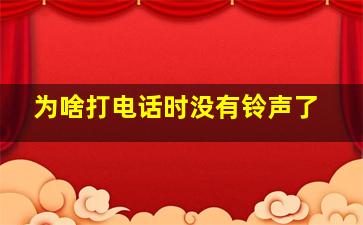 为啥打电话时没有铃声了